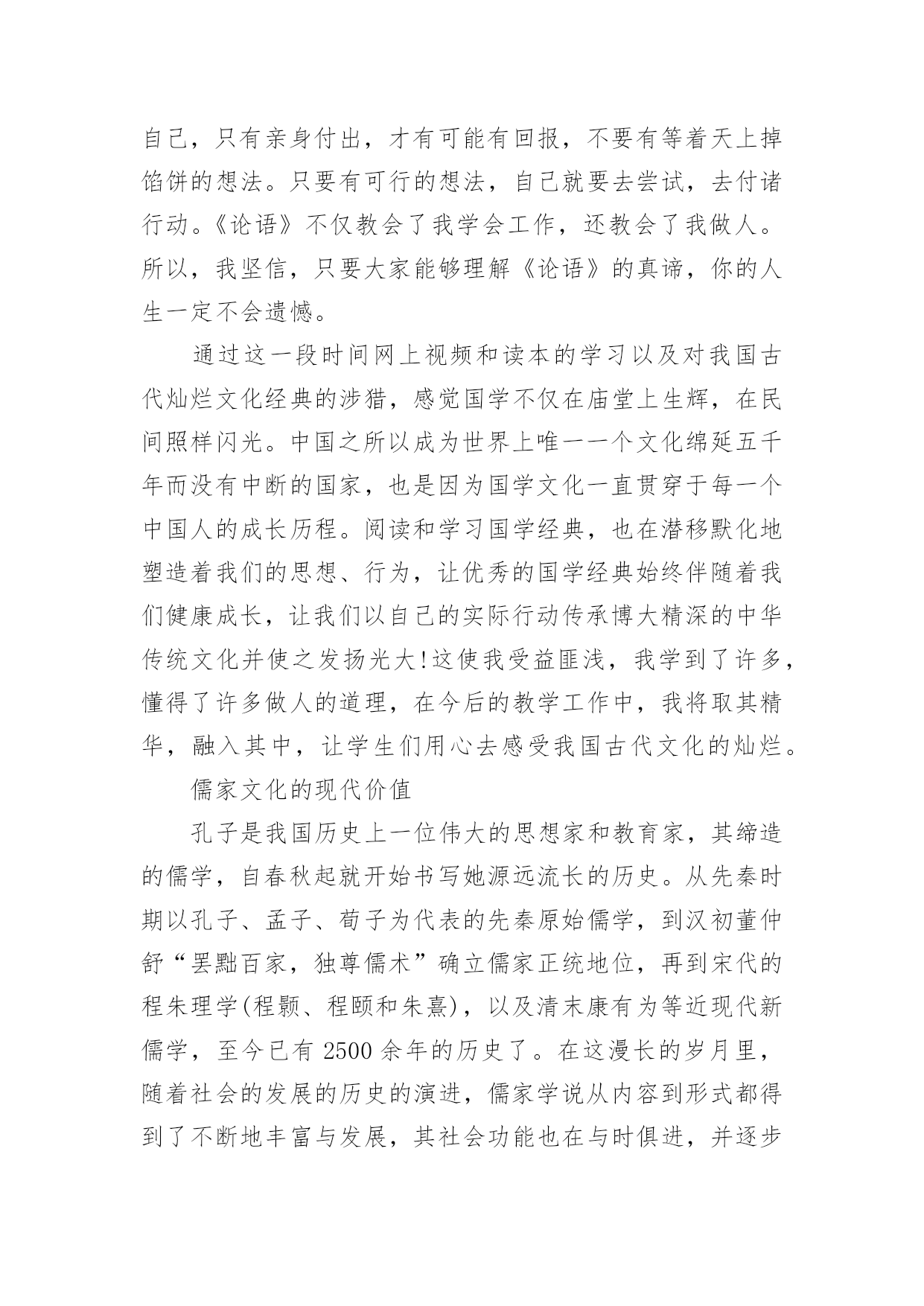 自己，只有亲身付出，才有可能有回报，不要有等着天上掉馅饼的想法。只要有可行的想法，自己就要去尝试，去付诸行动。《论语》不仅教会了我学会工作，还教会了我做人。所以，我坚信，只要大家能够理解《论语》的真谛，你的人生一定不会遗憾。

通过这一段时间网上视频和读本的学习以及对我国古代灿烂文化经典的涉猎，感觉国学不仅在庙堂上生辉，在民间照样闪光。中国之所以成为世界上唯一一个文化绵延五千年而没有中断的国家，也是因为国学文化一直贯穿于每一个中国人的成长历程。阅读和学习国学经典，也在潜移默化地塑造着我们的思想、行为，让优秀的国学经典始终伴随着我们健康成长，让我们以自己的实际行动传承博大精深的中华传统文化并使之发扬光大!这使我受益匪浅，我学到了许多，懂得了许多做人的道理，在今后的教学工作中，我将取其精华，融入其中，让学生们用心去感受我国古代文化的灿烂。

儒家文化的现代价值

孔子是我国历史上一位伟大的思想家和教育家，其缔造的儒学，自春秋起就开始书写她源远流长的历史。从先秦时期以孔子、孟子、荀子为代表的先秦原始儒学，到汉初董仲舒“罢黜百家，独尊儒术”确立儒家正统地位，再到宋代的程朱理学(程颢、程颐和朱熹)，以及清末康有为等近现代新儒学，至今已有 2500 余年的历史了。在这漫长的岁月里，随着社会的发展的历史的演进，儒家学说从内容到形式都得到了不断地丰富与发展，其社会功能也在与时俱进，并逐步